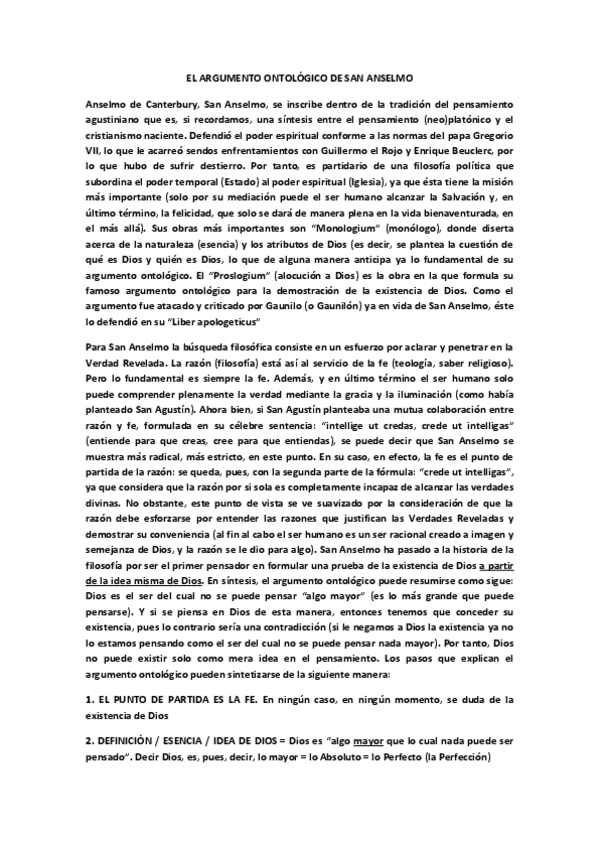 EL ARGUMENTO ONTOLÓGICO DE SAN ANSELMO

Anselmo de Canterbury, San Anselmo, se inscribe dentro de la tradición del pensamiento agustiniano que es, si recordamos, una síntesis entre el pensamiento (neo)platónico y el cristianismo naciente. Defendió el poder espiritual conforme a las normas del papa Gregorio VII, lo que le acarreó sendos enfrentamientos con Guillermo el Rojo y Enrique Beuclerc, por lo que hubo de sufrir destierro. Por tanto, es partidario de una filosofía política que subordina el poder temporal (Estado) al poder espiritual (Iglesia), ya que ésta tiene la misión más importante (solo por su mediación puede el ser humano alcanzar la Salvación y, en último término, la felicidad, que solo se dará de manera plena en la vida bienaventurada, en el más allá). Sus obras más importantes son "Monologium" (monólogo), donde diserta acerca de la naturaleza (esencia) y los atributos de Dios (es decir, se plantea la cuestión de qué es Dios y quién es Dios, lo que de alguna manera anticipa ya lo fundamental de su argumento ontológico. El "Proslogium" (alocución a Dios) es la obra en la que formula su famoso argumento ontológico para la demostración de la existencia de Dios. Como el argumento fue atacado y criticado por Gaunilo (o Gaunilón) ya en vida de San Anselmo, éste lo defendió en su "Liber apologeticus"

Para San Anselmo la búsqueda filosófica consiste en un esfuerzo por aclarar y penetrar en la Verdad Revelada. La razón (filosofía) está así al servicio de la fe (teología, saber religioso). Pero lo fundamental es siempre la fe. Además, y en último término el ser humano solo puede comprender plenamente la verdad mediante la gracia y la iluminación (como había planteado San Agustín). Ahora bien, si San Agustín planteaba una mutua colaboración entre razón y fe, formulada en su célebre sentencia: "intellige ut credas, crede ut intelligas" (entiende para que creas, cree para que entiendas), se puede decir que San Anselmo se muestra más radical, más estricto, en este punto. En su caso, en efecto, la fe es el punto de partida de la razón: se queda, pues, con la segunda parte de la fórmula: "crede ut intelligas", ya que considera que la razón por sí sola es completamente incapaz de alcanzar las verdades divinas. No obstante, este punto de vista se ve suavizado por la consideración de que la razón debe esforzarse por entender las razones que justifican las Verdades Reveladas y demostrar su conveniencia (al fin al cabo el ser humano es un ser racional creado a imagen y semejanza de Dios, y la razón se le dio para algo). San Anselmo ha pasado a la historia de la filosofía por ser el primer pensador en formular una prueba de la existencia de Dios a partir de la idea misma de Dios. En síntesis, el argumento ontológico puede resumirse como sigue: Dios es el ser del cual no se puede pensar "algo mayor" (es lo más grande que puede pensarse). Y si se piensa en Dios de esta manera, entonces tenemos que conceder su existencia, pues lo contrario sería una contradicción (si le negamos a Dios la existencia ya no lo estamos pensando como el ser del cual no se puede pensar nada mayor). Por tanto, Dios no puede existir solo como mera idea en el pensamiento. Los pasos que explican el argumento ontológico pueden sintetizarse de la siguiente manera:

1. EL PUNTO DE PARTIDA ES LA FE. En ningún caso, en ningún momento, se duda de la existencia de Dios

2. DEFINICIÓN / ESENCIA / IDEA DE DIOS = Dios es "algo mayor que lo cual nada puede ser pensado". Decir Dios, es, pues, decir, lo mayor = lo Absoluto = lo Perfecto (la Perfección)